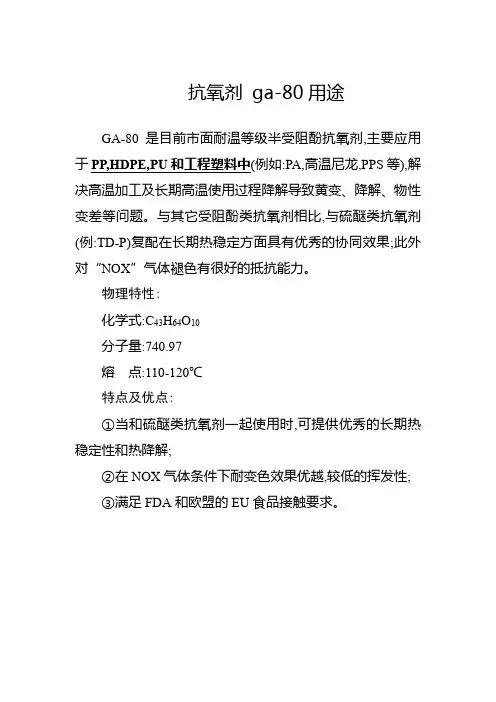 抗氧剂 ga-80 用途

GA-80 是目前市面耐温等级半受阻酚抗氧剂,主要应用于 PP,HDPE,PU 和工程塑料中(例如:PA,高温尼龙,PPS 等),解决高温加工及长期高温使用过程降解导致黄变、降解、物性变差等问题。与其它受阻酚类抗氧剂相比,与硫醚类抗氧剂(例:TD-P)复配在长期热稳定方面具有优秀的协同效果;此外对“NOX”气体褪色有很好的抵抗能力。

物理特性:

化学式:$C_{43}H_{64}O_{10}$

分子量:740.97

熔 点:110-120℃

特点及优点:

①当和硫醚类抗氧剂一起使用时,可提供优秀的长期热稳定性和热降解;

②在 NOX 气体条件下耐变色效果优越,较低的挥发性;

③满足 FDA 和欧盟的 EU 食品接触要求。